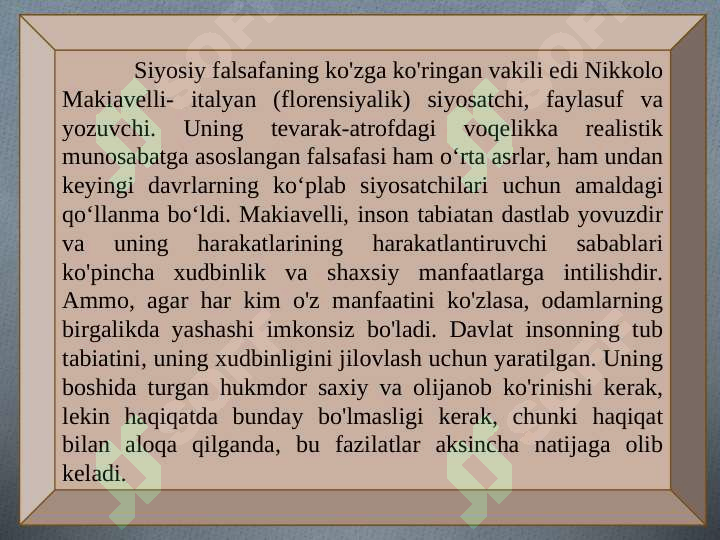 Siyosiy falsafaning ko'zga ko'ringan vakili edi Nikkolo Makiavelli- italyan (florensiyalik) siyosatchi, faylasuf va yozuvchi. Uning tevarak-atrofdagi voqelikka realistik munosabatga asoslangan falsafasi ham o‘rta asrlar, ham undan keyingi davrlarning ko‘plab siyosatchilari uchun amaldagi qo‘llanma bo‘ldi. Makiavelli, inson tabiatan dastlab yovuzdir va uning harakatlarining harakatlantiruvchi sabablari ko'pincha xudbinlik va shaxsiy manfaatlarga intilishdir. Ammo, agar har kim o'z manfaatini ko'zlasa, odamlarning birgalikda yashashi imkonsiz bo'ladi. Davlat insonning tub tabiatini, uning xudbinligini jilovlash uchun yaratilgan. Uning boshida turgan hukmdor saxiy va olijanob ko'rinishi kerak, lekin haqiqatda bunday bo'lmasligi kerak, chunki haqiqat bilan aloqa qilganda, bu fazilatlar aksincha natijaga olib keladi.